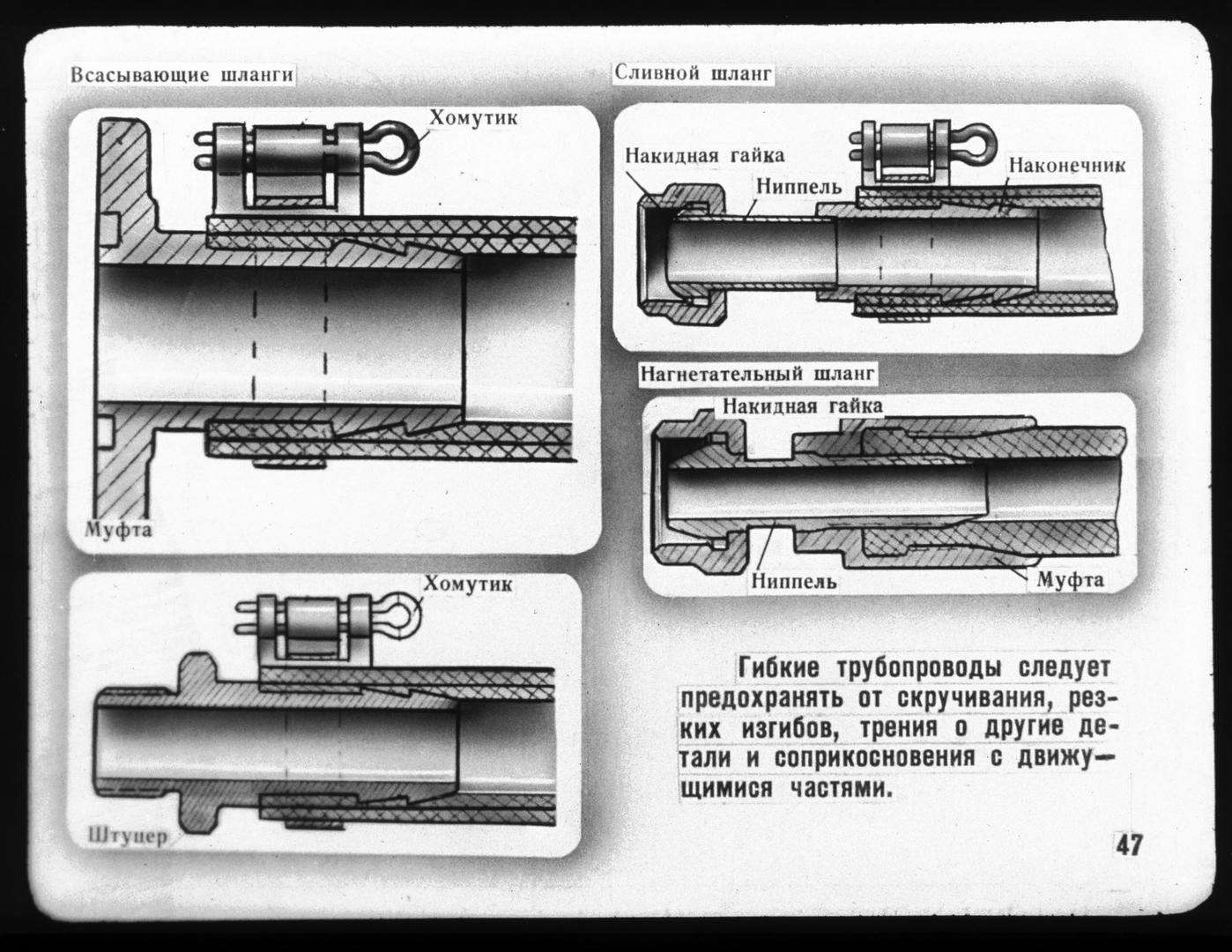 Всасывающие шланги

Хомутик

Муфта

Хомутик

Штуцер

Сливной шланг

Накидная гайка

Ниппель

Наконечник

Нагнетательный шланг

Накидная гайка

Ниппель

Муфта

Гибкие трубопроводы следует предохранять от скручивания, резких изгибов, трения о другие детали и соприкосновения с движущимися частями.

47